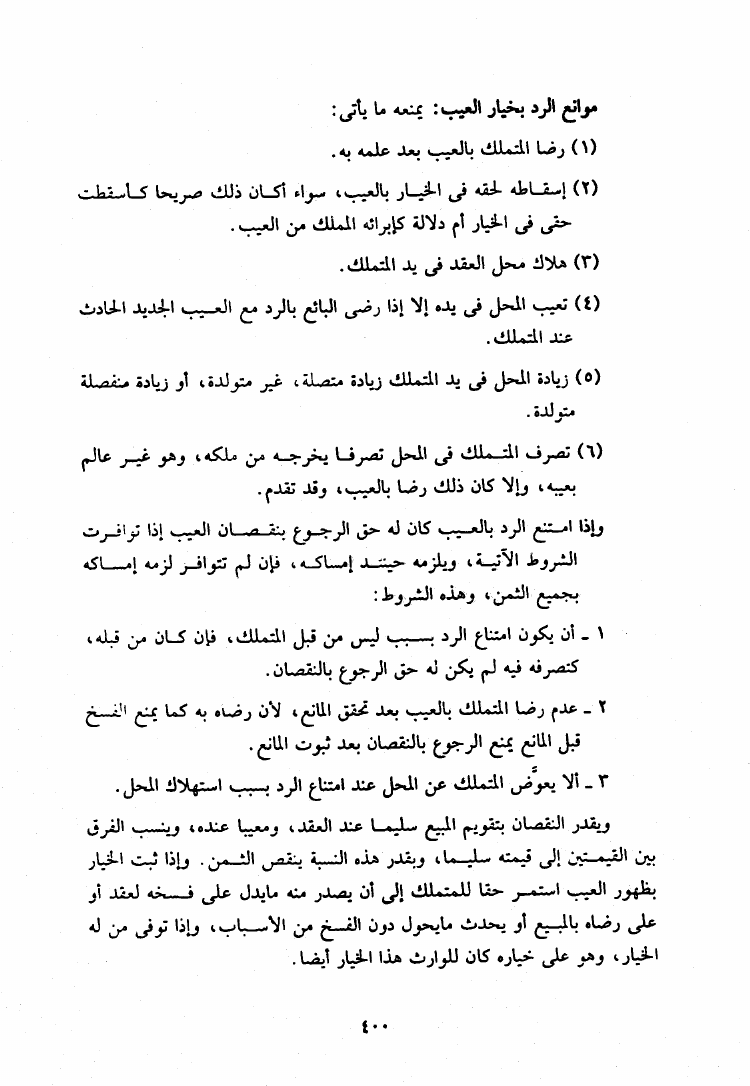 موانع الرد بخيار العيب: يمنعه ما يأتى:

(١) رضا المتملك بالعيب بعد علمه به.

(٢) إسقاطه لحقه فى الخيار بالعيب، سواء أكان ذلك صريحا كأسقطت حقى فى الخيار أم دلالة كإبرائه المملك من العيب.

(٣) هلاك محل العقد فى يد المتملك.

(٤) تعيب المحل فى يده إلا إذا رضى البائع بالرد مع العيب الجديد الحادث عند المتملك.

(٥) زيادة المحل فى يد المتملك زيادة متصلة، غير متولدة، أو زيادة منفصلة متولدة.

(٦) تصرف المتملك فى المحل تصرفا يخرجه من ملكه، وهو غير عالم بعيبه، وإلا كان ذلك رضا بالعيب، وقد تقدم.

وإذا امتنع الرد بالعيب كان له حق الرجوع بنقصان العيب إذا توافرت الشروط الآتية، ويلزمه حينئذ إمساكه، فإن لم تتوافر لزمه إمساكه بجميع الثمن، وهذه الشروط:

١ - أن يكون امتناع الرد بسبب ليس من قبل المتملك، فإن كان من قبله، كتصرفه فيه لم يكن له حق الرجوع بالنقصان.

٢ - عدم رضا المتملك بالعيب بعد تحقق المانع، لأن رضاه به كما يمنع الفسخ قبل المانع يمنع الرجوع بالنقصان بعد ثبوت المانع.

٣ - ألا يعوَّض المتملك عن المحل عند امتناع الرد بسبب استهلاك المحل.

ويقدر النقصان بتقويم المبيع سليما عند العقد، ومعيبا عنده، وينسب الفرق بين القيمتين إلى قيمته سليما، وبقدر هذه النسبة ينقص الثمن. وإذا ثبت الخيار بظهور العيب استمر حقا للمتملك إلى أن يصدر منه مايدل على فسخه لعقد أو على رضاه بالمبيع أو يحدث مايحول دون الفسخ من الأسباب، وإذا توفى من له الخيار، وهو على خياره كان للوارث هذا الخيار أيضا.

٤٠٠